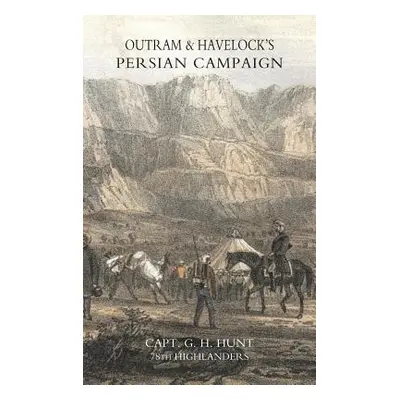 OUTRAM & HAVELOCK'S
PERSIAN CAMPAIGN

CAPT. G. H. HUNT
78TH HIGHLANDERS